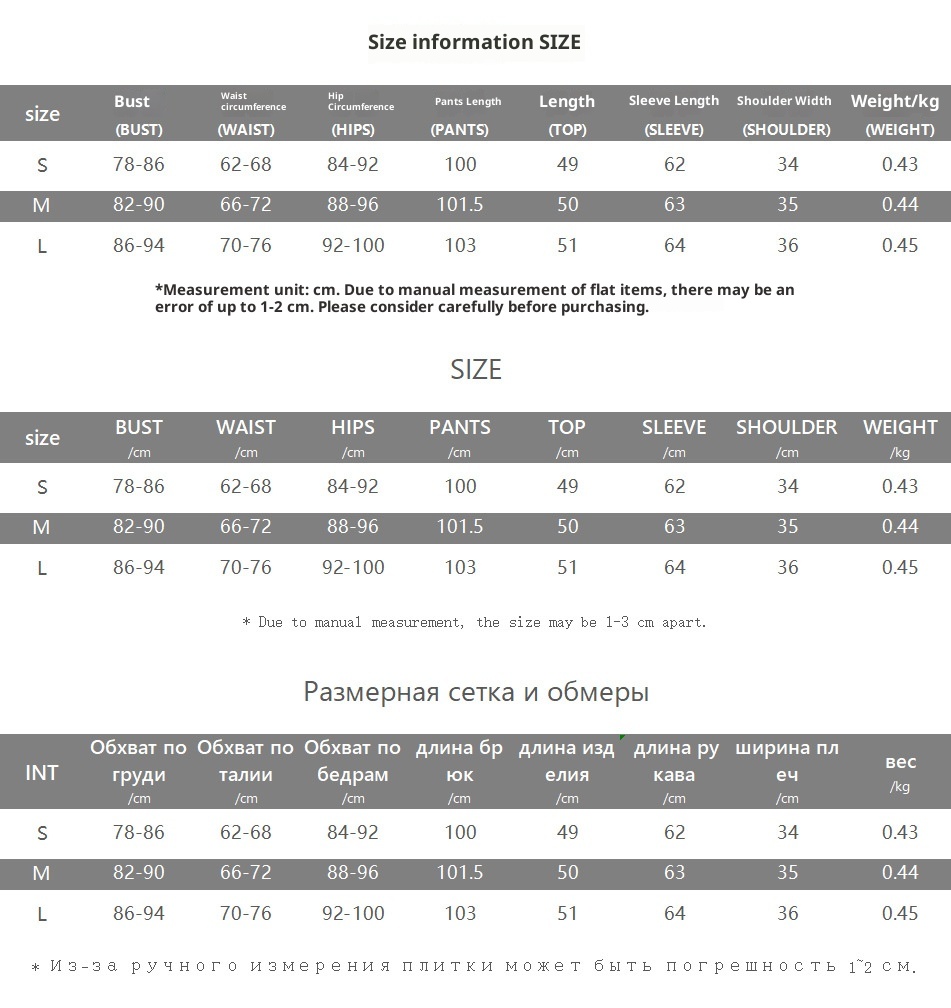 Size information SIZE

| size | Bust (BUST) | Waist circumference (WAIST) | Hip Circumference (HIPS) | Pants Length (PANTS) | Length (TOP) | Sleeve Length (SLEEVE) | Shoulder Width (SHOULDER) | Weight/kg (WEIGHT) |
|---|---|---|---|---|---|---|---|---|
| S | 78-86 | 62-68 | 84-92 | 100 | 49 | 62 | 34 | 0.43 |
| M | 82-90 | 66-72 | 88-96 | 101.5 | 50 | 63 | 35 | 0.44 |
| L | 86-94 | 70-76 | 92-100 | 103 | 51 | 64 | 36 | 0.45 |

*Measurement unit: cm. Due to manual measurement of flat items, there may be an error of up to 1-2 cm. Please consider carefully before purchasing.

SIZE

| size | BUST /cm | WAIST /cm | HIPS /cm | PANTS /cm | TOP /cm | SLEEVE /cm | SHOULDER /cm | WEIGHT /kg |
|---|---|---|---|---|---|---|---|---|
| S | 78-86 | 62-68 | 84-92 | 100 | 49 | 62 | 34 | 0.43 |
| M | 82-90 | 66-72 | 88-96 | 101.5 | 50 | 63 | 35 | 0.44 |
| L | 86-94 | 70-76 | 92-100 | 103 | 51 | 64 | 36 | 0.45 |

* Due to manual measurement, the size may be 1-3 cm apart.

Размерная сетка и обмеры

| INT | Обхват по груди /cm | Обхват по талии /cm | Обхват по бедрам /cm | длина брюк /cm | длина изделия /cm | длина рукава /cm | ширина плеч /cm | вес /kg |
|---|---|---|---|---|---|---|---|---|
| S | 78-86 | 62-68 | 84-92 | 100 | 49 | 62 | 34 | 0.43 |
| M | 82-90 | 66-72 | 88-96 | 101.5 | 50 | 63 | 35 | 0.44 |
| L | 86-94 | 70-76 | 92-100 | 103 | 51 | 64 | 36 | 0.45 |

* Из-за ручного измерения плитки может быть погрешность 1~2 см.